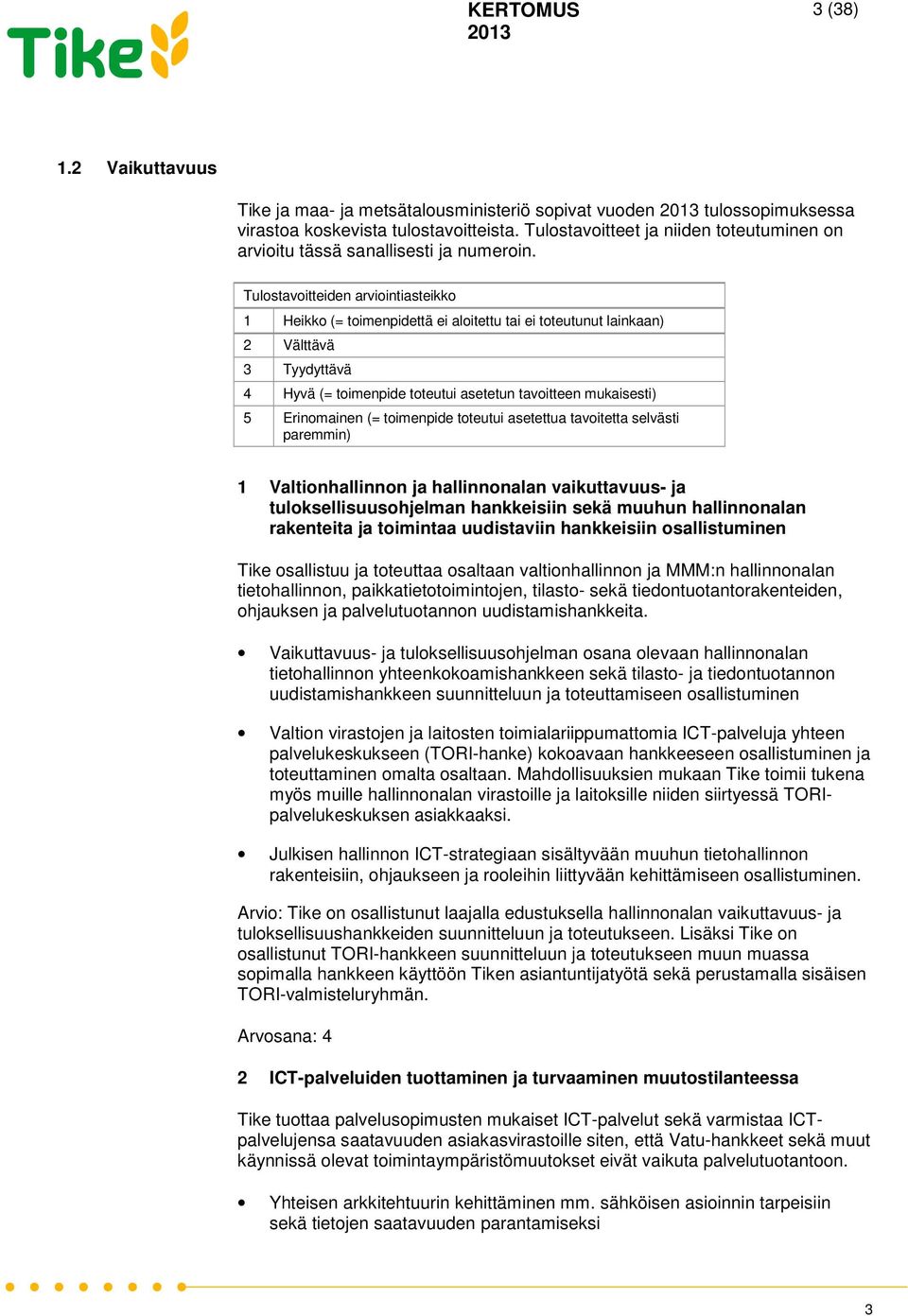 Tike

KERTOMUS 2013

3 (38)

1.2 Vaikuttavuus

Tike ja maa- ja metsätalousministeriö sopivat vuoden 2013 tulossopimuksessa virastoa koskevista tulostavoitteista. Tulostavoitteet ja niiden toteutuminen on arvioitu tässä sanallisesti ja numeroin.

| Tulostavoitteiden arviointiasteikko | |
|---|---|
| 1 | Heikko (= toimenpidettä ei aloitettu tai ei toteutunut lainkaan) |
| 2 | Välttävä |
| 3 | Tyydyttävä |
| 4 | Hyvä (= toimenpide toteutui asetetun tavoitteen mukaisesti) |
| 5 | Erinomainen (= toimenpide toteutui asetettua tavoitetta selvästi paremmin) |

1 Valtionhallinnon ja hallinnonalan vaikuttavuus- ja tuloksellisuusohjelman hankkeisiin sekä muuhun hallinnonalan rakenteita ja toimintaa uudistaviin hankkeisiin osallistuminen

Tike osallistuu ja toteuttaa osaltaan valtionhallinnon ja MMM:n hallinnonalan tietohallinnon, paikkatietotoimintojen, tilasto- sekä tiedontuotantorakenteiden, ohjauksen ja palvelutuotannon uudistamishankkeita.

• Vaikuttavuus- ja tuloksellisuusohjelman osana olevaan hallinnonalan tietohallinnon yhteenkokoamishankkeen sekä tilasto- ja tiedontuotannon uudistamishankkeen suunnitteluun ja toteuttamiseen osallistuminen

• Valtion virastojen ja laitosten toimialariippumattomia ICT-palveluja yhteen palvelukeskukseen (TORI-hanke) kokoavaan hankkeeseen osallistuminen ja toteuttaminen omalta osaltaan. Mahdollisuuksien mukaan Tike toimii tukena myös muille hallinnonalan virastoille ja laitoksille niiden siirtyessä TORI-palvelukeskuksen asiakkaaksi.

• Julkisen hallinnon ICT-strategiaan sisältyvään muuhun tietohallinnon rakenteisiin, ohjaukseen ja rooleihin liittyvään kehittämiseen osallistuminen.

Arvio: Tike on osallistunut laajalla edustuksella hallinnonalan vaikuttavuus- ja tuloksellisuushankkeiden suunnitteluun ja toteutukseen. Lisäksi Tike on osallistunut TORI-hankkeen suunnitteluun ja toteutukseen muun muassa sopimalla hankkeen käyttöön Tiken asiantuntijatyötä sekä perustamalla sisäisen TORI-valmisteluryhmän.

Arvosana: 4

2 ICT-palveluiden tuottaminen ja turvaaminen muutostilanteessa

Tike tuottaa palvelusopimusten mukaiset ICT-palvelut sekä varmistaa ICT-palvelujensa saatavuuden asiakasvirastoille siten, että Vatu-hankkeet sekä muut käynnissä olevat toimintaympäristömuutokset eivät vaikuta palvelutuotantoon.

• Yhteisen arkkitehtuurin kehittäminen mm. sähköisen asioinnin tarpeisiin sekä tietojen saatavuuden parantamiseksi

3